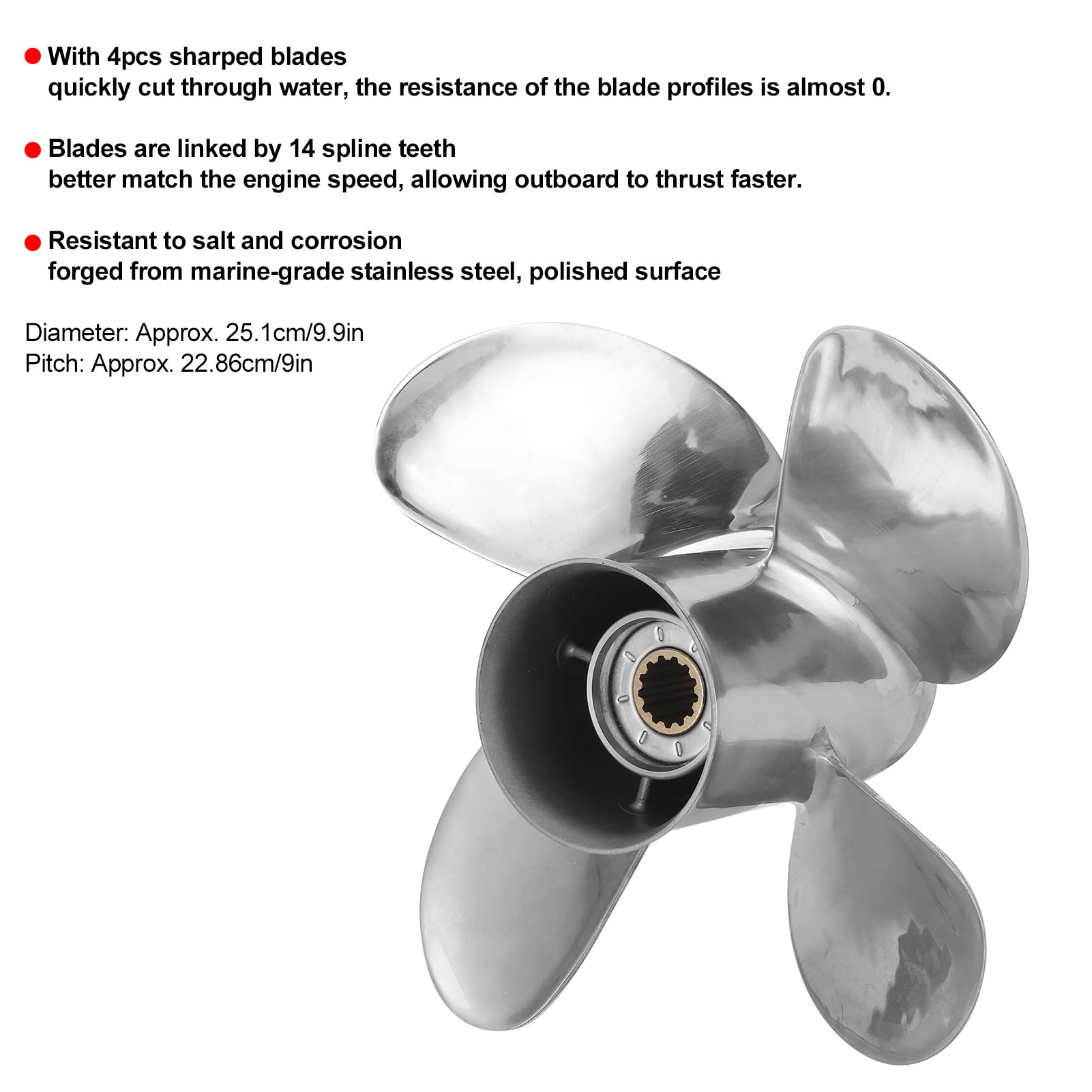 • With 4pcs sharped blades
quickly cut through water, the resistance of the blade profiles is almost 0.

• Blades are linked by 14 spline teeth
better match the engine speed, allowing outboard to thrust faster.

• Resistant to salt and corrosion
forged from marine-grade stainless steel, polished surface

Diameter: Approx. 25.1cm/9.9in
Pitch: Approx. 22.86cm/9in